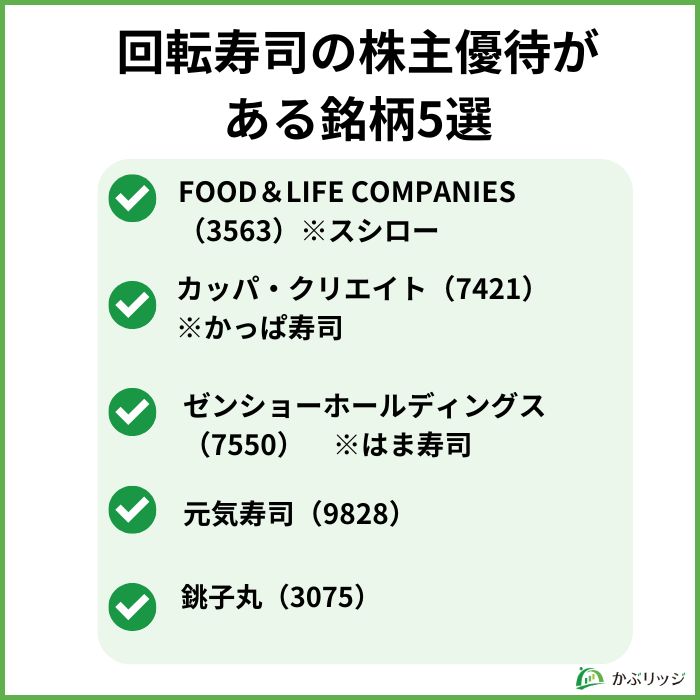 回転寿司の株主優待がある銘柄5選

FOOD＆LIFE COMPANIES（3563）※スシロー

カッパ・クリエイト（7421）※かっぱ寿司

ゼンショーホールディングス（7550）　※はま寿司

元気寿司（9828）

銚子丸（3075）

かぶリッジ